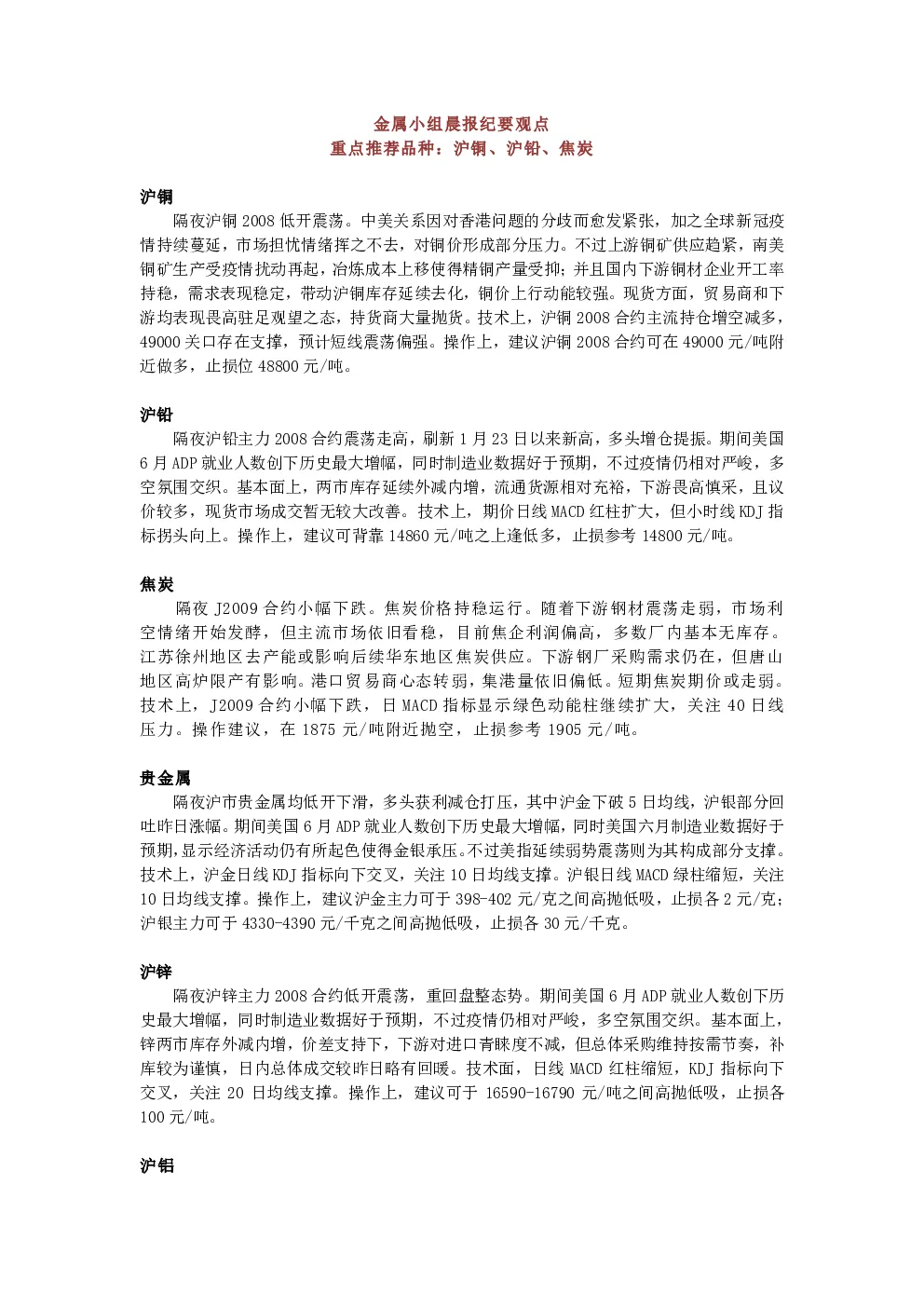 金属小组晨报纪要观点
重点推荐品种：沪铜、沪铅、焦炭

沪铜
隔夜沪铜 2008 低开震荡。中美关系因对香港问题的分歧而愈发紧张，加之全球新冠疫情持续蔓延，市场担忧情绪挥之不去，对铜价形成部分压力。不过上游铜矿供应趋紧，南美铜矿生产受疫情扰动再起，冶炼成本上移使得精铜产量受抑；并且国内下游铜材企业开工率持稳，需求表现稳定，带动沪铜库存延续去化，铜价上行动能较强。现货方面，贸易商和下游均表现畏高驻足观望之态，持货商大量抛货。技术上，沪铜 2008 合约主流持仓增空减多，49000 关口存在支撑，预计短线震荡偏强。操作上，建议沪铜 2008 合约可在 49000 元/吨附近做多，止损位 48800 元/吨。

沪铅
隔夜沪铅主力 2008 合约震荡走高，刷新 1 月 23 日以来新高，多头增仓提振。期间美国 6 月 ADP 就业人数创下历史最大增幅，同时制造业数据好于预期，不过疫情仍相对严峻，多空氛围交织。基本面上，两市库存延续外减内增，流通货源相对充裕，下游畏高慎采，且议价较多，现货市场成交暂无较大改善。技术上，期价日线 MACD 红柱扩大，但小时线 KDJ 指标拐头向上。操作上，建议可背靠 14860 元/吨之上逢低多，止损参考 14800 元/吨。

焦炭
隔夜 J2009 合约小幅下跌。焦炭价格持稳运行。随着下游钢材震荡走弱，市场利空情绪开始发酵，但主流市场依旧看稳，目前焦企利润偏高，多数厂内基本无库存。江苏徐州地区去产能或影响后续华东地区焦炭供应。下游钢厂采购需求仍在，但唐山地区高炉限产有影响。港口贸易商心态转弱，集港量依旧偏低。短期焦炭期价或走弱。技术上，J2009 合约小幅下跌，日 MACD 指标显示绿色动能柱继续扩大，关注 40 日线压力。操作建议，在 1875 元/吨附近抛空，止损参考 1905 元/吨。

贵金属
隔夜沪市贵金属均低开下滑，多头获利减仓打压，其中沪金下破 5 日均线，沪银部分回吐昨日涨幅。期间美国 6 月 ADP 就业人数创下历史最大增幅，同时美国六月制造业数据好于预期，显示经济活动仍有所起色使得金银承压。不过美指延续弱势震荡则为其构成部分支撑。技术上，沪金日线 KDJ 指标向下交叉，关注 10 日均线支撑。沪银日线 MACD 绿柱缩短，关注 10 日均线支撑。操作上，建议沪金主力可于 398-402 元/克之间高抛低吸，止损各 2 元/克；沪银主力可于 4330-4390 元/千克之间高抛低吸，止损各 30 元/千克。

沪锌
隔夜沪锌主力 2008 合约低开震荡，重回盘整态势。期间美国 6 月 ADP 就业人数创下历史最大增幅，同时制造业数据好于预期，不过疫情仍相对严峻，多空氛围交织。基本面上，锌两市库存外减内增，价差支持下，下游对进口青睐度不减，但总体采购维持按需节奏，补库较为谨慎，日内总体成交较昨日略有回暖。技术面，日线 MACD 红柱缩短，KDJ 指标向下交叉，关注 20 日均线支撑。操作上，建议可于 16590-16790 元/吨之间高抛低吸，止损各 100 元/吨。

沪铝